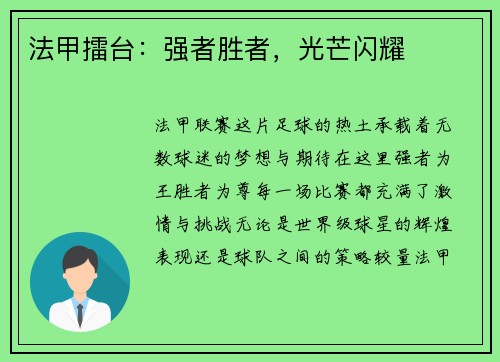 法甲擂台：强者胜者，光芒闪耀

法甲联赛这片足球的热土承载着无数球迷的梦想与期待在这里强者为王胜者为尊每一场比赛都充满了激情与挑战无论是世界级球星的辉煌表现还是球队之间的策略较量法甲